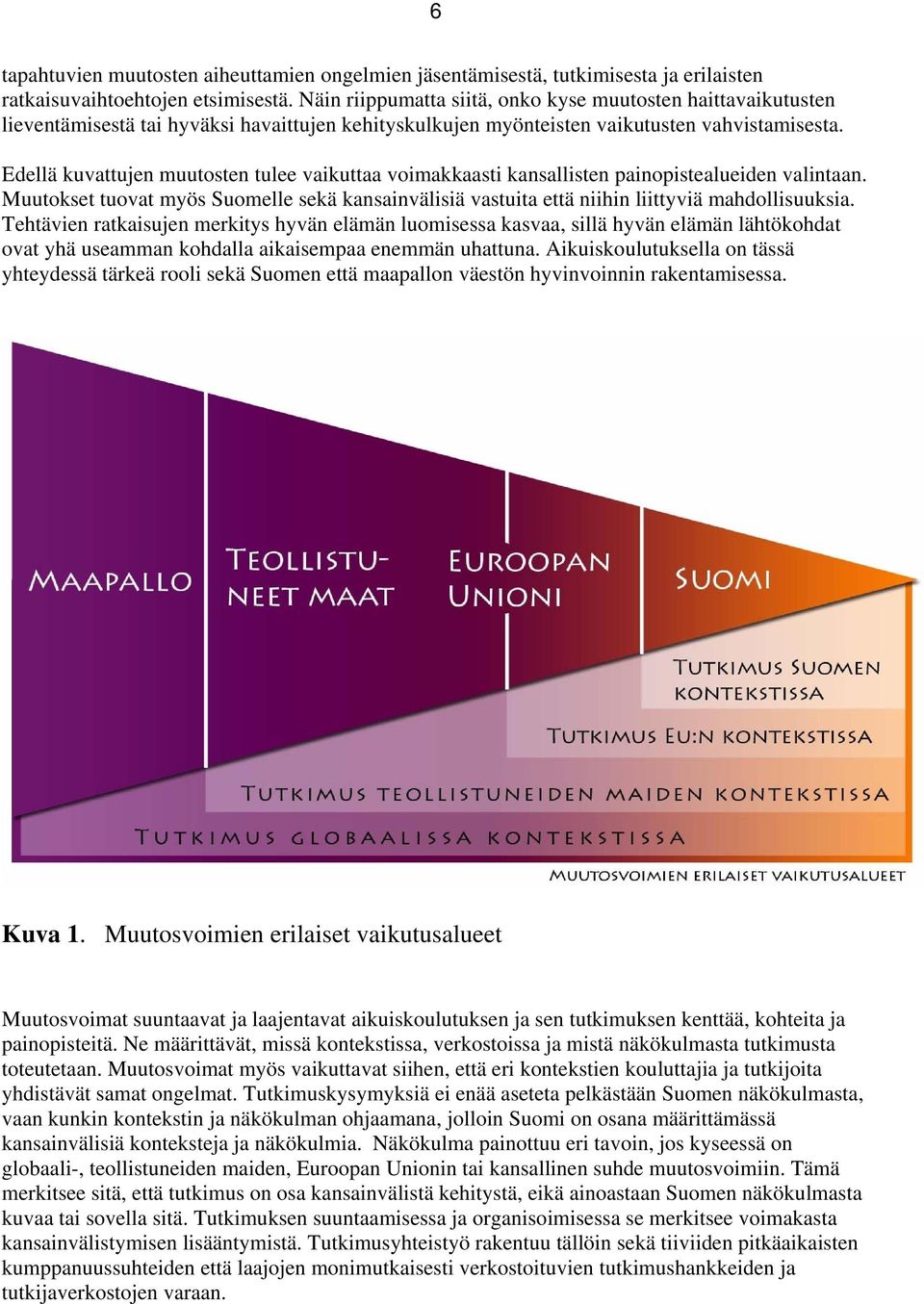 6

tapahtuvien muutosten aiheuttamien ongelmien jäsentämisestä, tutkimisesta ja erilaisten ratkaisuvaihtoehtojen etsimisestä. Näin riippumatta siitä, onko kyse muutosten haittavaikutusten lieventämisestä tai hyväksi havaittujen kehityskulkujen myönteisten vaikutusten vahvistamisesta.

Edellä kuvattujen muutosten tulee vaikuttaa voimakkaasti kansallisten painopistealueiden valintaan. Muutokset tuovat myös Suomelle sekä kansainvälisiä vastuita että niihin liittyviä mahdollisuuksia. Tehtävien ratkaisujen merkitys hyvän elämän luomisessa kasvaa, sillä hyvän elämän lähtökohdat ovat yhä useamman kohdalla aikaisempaa enemmän uhattuna. Aikuiskoulutuksella on tässä yhteydessä tärkeä rooli sekä Suomen että maapallon väestön hyvinvoinnin rakentamisessa.

MAAPALLO

TEOLLISTUNEET MAAT

EUROOPAN UNIONI

SUOMI

TUTKIMUS SUOMEN KONTEKSTISSA

TUTKIMUS EU:N KONTEKSTISSA

TUTKIMUS TEOLLISTUNEIDEN MAIDEN KONTEKSTISSA

TUTKIMUS GLOBAALISSA KONTEKSTISSA

MUUTOSVOIMIEN ERILAISET VAIKUTUSALUEET

Kuva 1. Muutosvoimien erilaiset vaikutusalueet

Muutosvoimat suuntaavat ja laajentavat aikuiskoulutuksen ja sen tutkimuksen kenttää, kohteita ja painopisteitä. Ne määrittävät, missä kontekstissa, verkostoissa ja mistä näkökulmasta tutkimusta toteutetaan. Muutosvoimat myös vaikuttavat siihen, että eri kontekstien kouluttajia ja tutkijoita yhdistävät samat ongelmat. Tutkimuskysymyksiä ei enää aseteta pelkästään Suomen näkökulmasta, vaan kunkin kontekstin ja näkökulman ohjaamana, jolloin Suomi on osana määrittämässä kansainvälisiä konteksteja ja näkökulmia. Näkökulma painottuu eri tavoin, jos kyseessä on globaali-, teollistuneiden maiden, Euroopan Unionin tai kansallinen suhde muutosvoimiin. Tämä merkitsee sitä, että tutkimus on osa kansainvälistä kehitystä, eikä ainoastaan Suomen näkökulmasta kuvaa tai sovella sitä. Tutkimuksen suuntaamisessa ja organisoimisessa se merkitsee voimakasta kansainvälistymisen lisääntymistä. Tutkimusyhteistyö rakentuu tällöin sekä tiiviiden pitkäaikaisten kumppanuussuhteiden että laajojen monimutkaisesti verkostoituvien tutkimushankkeiden ja tutkijaverkostojen varaan.